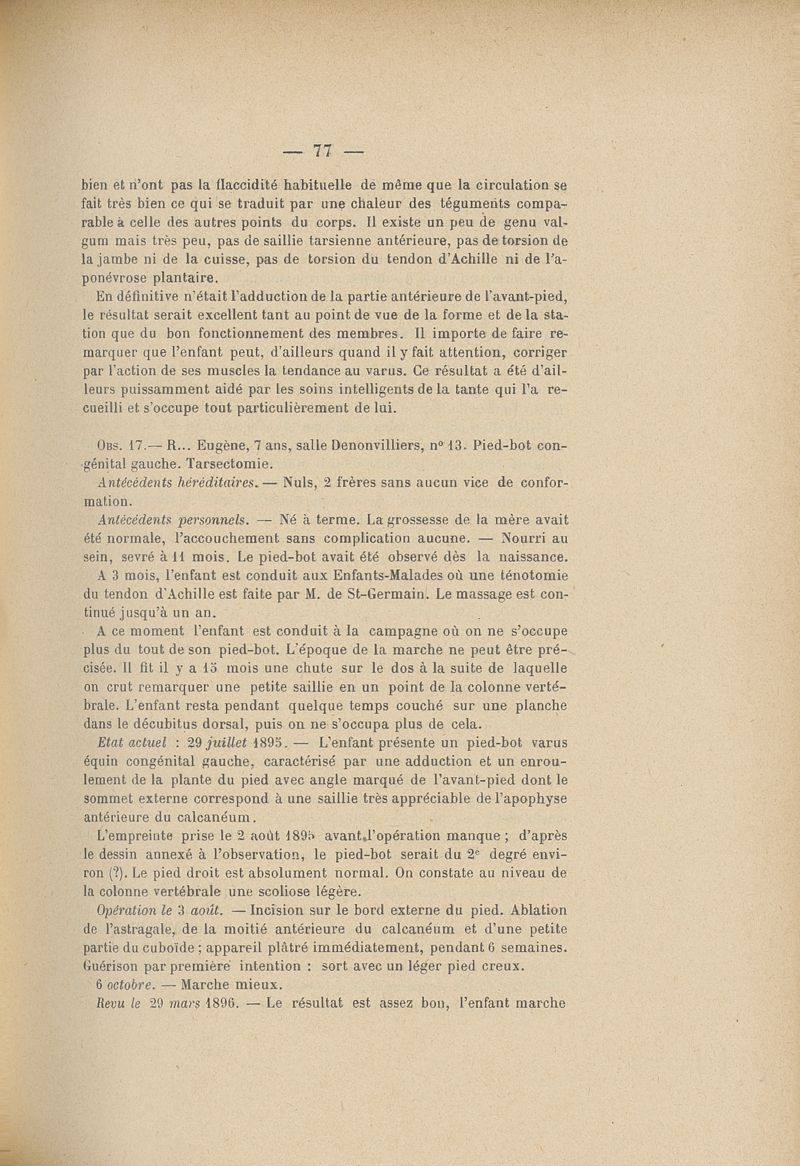 — 77 —

bien et n'ont pas la flaccidité habituelle de même que la circulation se fait très bien ce qui se traduit par une chaleur des téguments comparable à celle des autres points du corps. Il existe un peu de genu valgum mais très peu, pas de saillie tarsienne antérieure, pas de torsion de la jambe ni de la cuisse, pas de torsion du tendon d'Achille ni de l'aponévrose plantaire.

En définitive n'était l'adduction de la partie antérieure de l'avant-pied, le résultat serait excellent tant au point de vue de la forme et de la station que du bon fonctionnement des membres. Il importe de faire remarquer que l'enfant peut, d'ailleurs quand il y fait attention, corriger par l'action de ses muscles la tendance au varus. Ce résultat a été d'ailleurs puissamment aidé par les soins intelligents de la tante qui l'a recueilli et s'occupe tout particulièrement de lui.

Obs. 17.— R... Eugène, 7 ans, salle Denonvilliers, n° 13. Pied-bot congénital gauche. Tarsectomie.

Antécédents héréditaires. — Nuls, 2 frères sans aucun vice de conformation.

Antécédents personnels. — Né à terme. La grossesse de la mère avait été normale, l'accouchement sans complication aucune. — Nourri au sein, sevré à 11 mois. Le pied-bot avait été observé dès la naissance.

A 3 mois, l'enfant est conduit aux Enfants-Malades où une ténotomie du tendon d'Achille est faite par M. de St-Germain. Le massage est continué jusqu'à un an.

A ce moment l'enfant est conduit à la campagne où on ne s'occupe plus du tout de son pied-bot. L'époque de la marche ne peut être précisée. Il fit il y a 15 mois une chute sur le dos à la suite de laquelle on crut remarquer une petite saillie en un point de la colonne vertébrale. L'enfant resta pendant quelque temps couché sur une planche dans le décubitus dorsal, puis on ne s'occupa plus de cela.

Etat actuel : 29 juillet 1895. — L'enfant présente un pied-bot varus équin congénital gauche, caractérisé par une adduction et un enroulement de la plante du pied avec angle marqué de l'avant-pied dont le sommet externe correspond à une saillie très appréciable de l'apophyse antérieure du calcanéum.

L'empreinte prise le 2 août 1895 avant l'opération manque ; d'après le dessin annexé à l'observation, le pied-bot serait du 2e degré environ (?). Le pied droit est absolument normal. On constate au niveau de la colonne vertébrale une scoliose légère.

Opération le 3 août. — Incision sur le bord externe du pied. Ablation de l'astragale, de la moitié antérieure du calcanéum et d'une petite partie du cuboïde ; appareil plâtré immédiatement, pendant 6 semaines. Guérison par première intention : sort avec un léger pied creux.

6 octobre. — Marche mieux.

Revu le 29 mars 1896. — Le résultat est assez bon, l'enfant marche